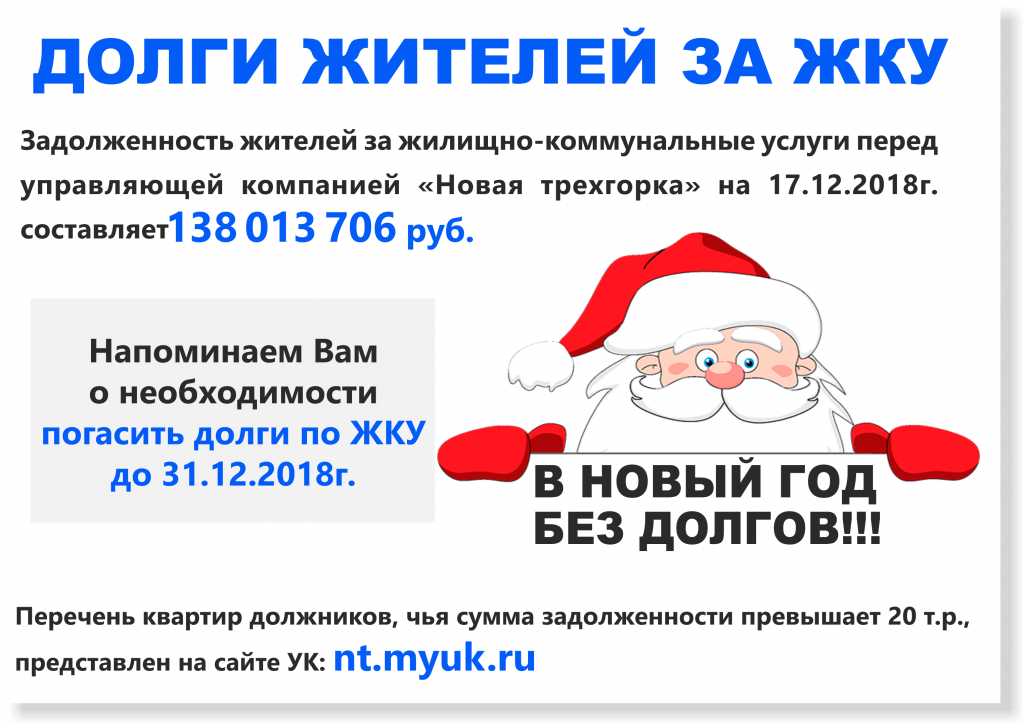 ДОЛГИ ЖИТЕЛЕЙ ЗА ЖКУ

Задолженность жителей за жилищно-коммунальные услуги перед управляющей компанией «Новая трехгорка» на 17.12.2018г. составляет138 013 706 руб.

Напоминаем Вам о необходимости погасить долги по ЖКУ до 31.12.2018г.

В НОВЫЙ ГОД БЕЗ ДОЛГОВ!!!

Перечень квартир должников, чья сумма задолженности превышает 20 т.р., представлен на сайте УК: nt.myuk.ru